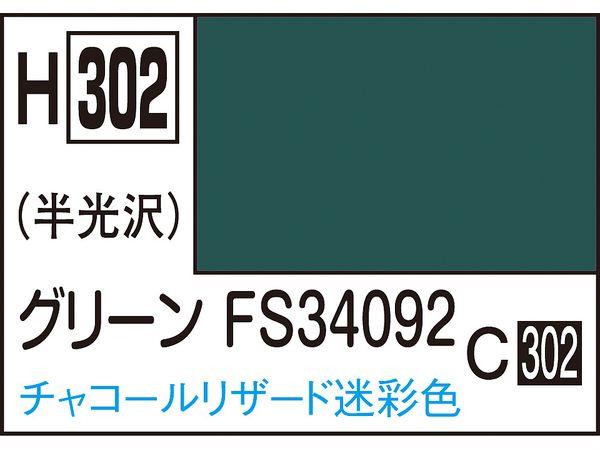 H 302

(半光沢)

グリーン FS34092

C 302

チャコールリザード迷彩色